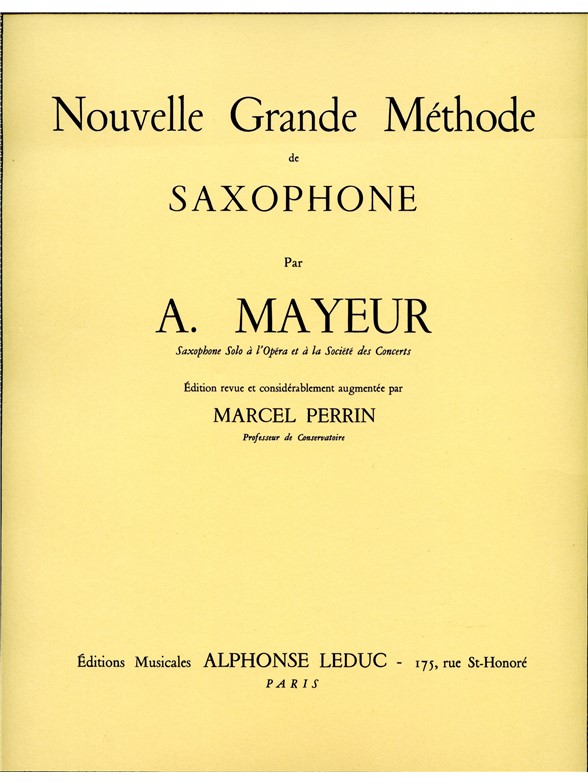 Nouvelle Grande Méthode

de

SAXOPHONE

Par

A. MAYEUR

Saxophone Solo à l'Opéra et à la Société des Concerts

Édition revue et considérablement augmentée par

MARCEL PERRIN

Professeur de Conservatoire

Éditions Musicales ALPHONSE LEDUC - 175, rue St-Honoré

PARIS